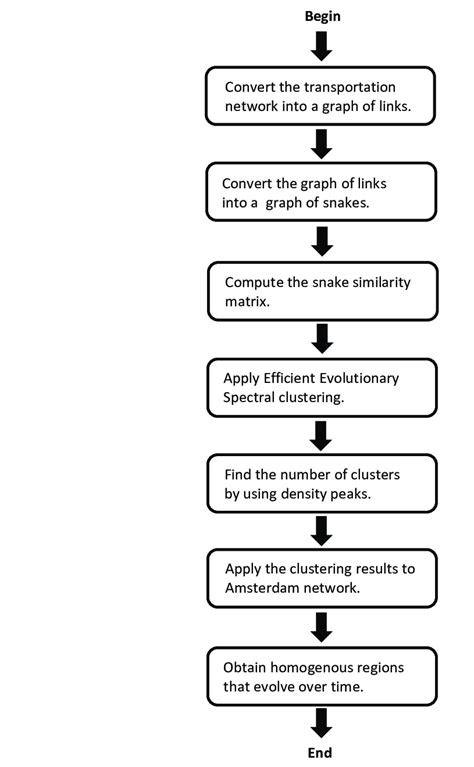 Begin

Convert the transportation network into a graph of links.

Convert the graph of links into a graph of snakes.

Compute the snake similarity matrix.

Apply Efficient Evolutionary Spectral clustering.

Find the number of clusters by using density peaks.

Apply the clustering results to Amsterdam network.

Obtain homogenous regions that evolve over time.

End